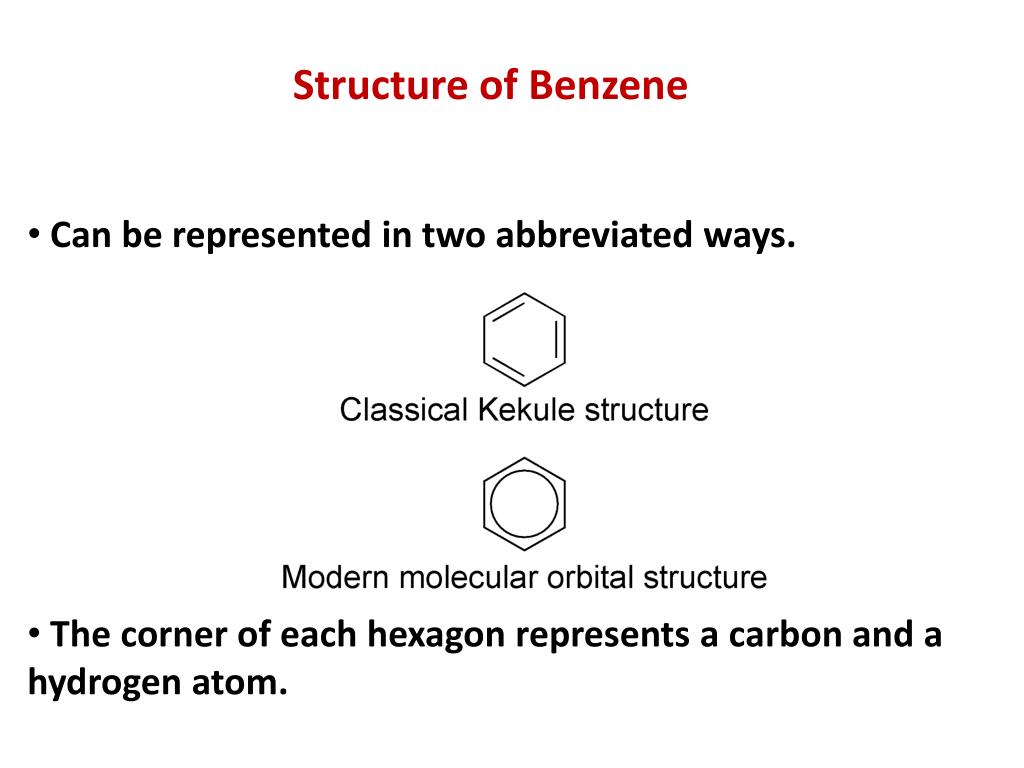 Structure of Benzene

• Can be represented in two abbreviated ways.

Classical Kekule structure

Modern molecular orbital structure

• The corner of each hexagon represents a carbon and a hydrogen atom.